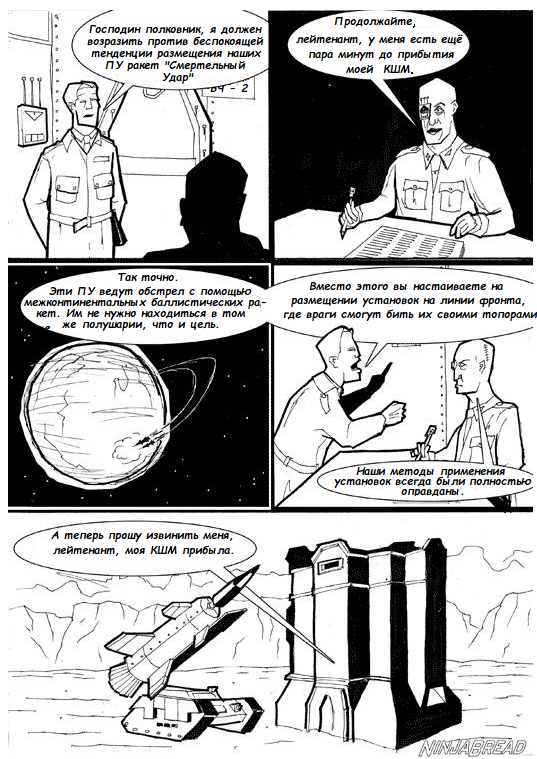 Господин полковник, я должен возразить против беспокоящей тенденции размещения наших ПУ ракет "Смертельный Удар"

ВЧ - 2

Продолжайте, лейтенант, у меня есть ещё пара минут до прибытия моей КШМ.

Так точно.
Эти ПУ ведут обстрел с помощью межконтинентальных баллистических ракет. Им не нужно находиться в том же полушарии, что и цель.

Вместо этого вы настаиваете на размещении установок на линии фронта, где враги смогут бить их своими топорами

Наши методы применения установок всегда были полностью оправданы.

А теперь прошу извинить меня, лейтенант, моя КШМ прибыла.

NINJABREAD